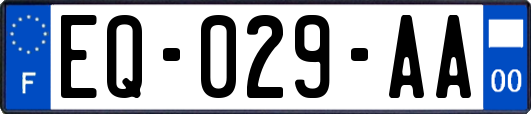 F

EQ-029-AA

00